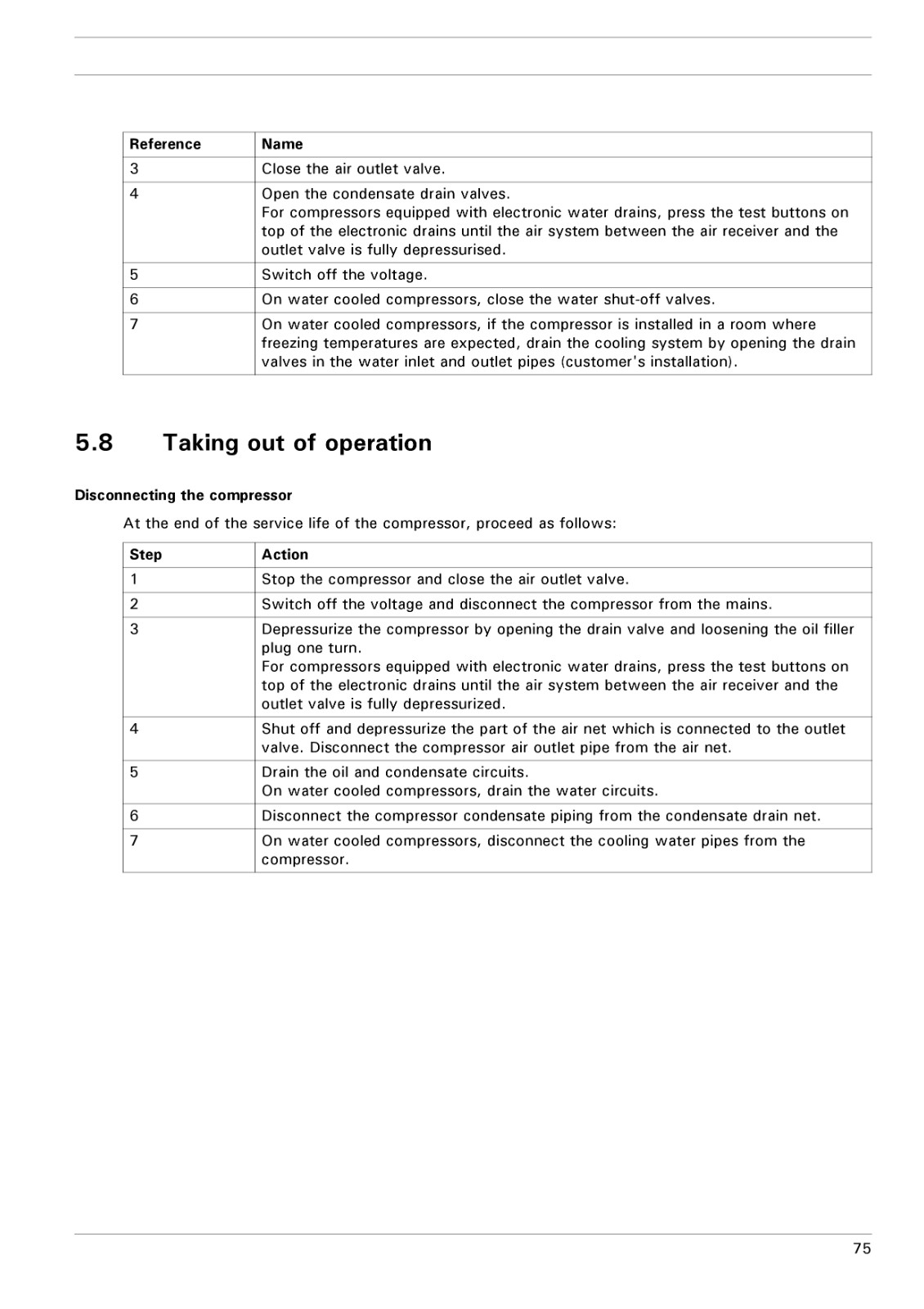 | Reference | Name |
|---|---|
| 3 | Close the air outlet valve. |
| 4 | Open the condensate drain valves. For compressors equipped with electronic water drains, press the test buttons on top of the electronic drains until the air system between the air receiver and the outlet valve is fully depressurised. |
| 5 | Switch off the voltage. |
| 6 | On water cooled compressors, close the water shut-off valves. |
| 7 | On water cooled compressors, if the compressor is installed in a room where freezing temperatures are expected, drain the cooling system by opening the drain valves in the water inlet and outlet pipes (customer's installation). |

5.8 Taking out of operation

Disconnecting the compressor

At the end of the service life of the compressor, proceed as follows:

| Step | Action |
|---|---|
| 1 | Stop the compressor and close the air outlet valve. |
| 2 | Switch off the voltage and disconnect the compressor from the mains. |
| 3 | Depressurize the compressor by opening the drain valve and loosening the oil filler plug one turn. For compressors equipped with electronic water drains, press the test buttons on top of the electronic drains until the air system between the air receiver and the outlet valve is fully depressurized. |
| 4 | Shut off and depressurize the part of the air net which is connected to the outlet valve. Disconnect the compressor air outlet pipe from the air net. |
| 5 | Drain the oil and condensate circuits. On water cooled compressors, drain the water circuits. |
| 6 | Disconnect the compressor condensate piping from the condensate drain net. |
| 7 | On water cooled compressors, disconnect the cooling water pipes from the compressor. |

75